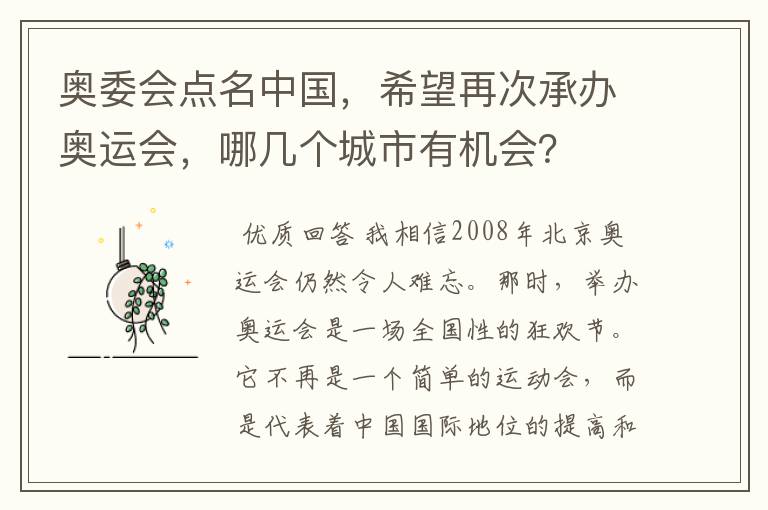 奥委会点名中国，希望再次承办奥运会，哪几个城市有机会?

优质回答 我相信2008年北京奥运会仍然令人难忘。那时，举办奥运会是一场全国性的狂欢节。它不再是一个简单的运动会，而是代表着中国国际地位的提高和